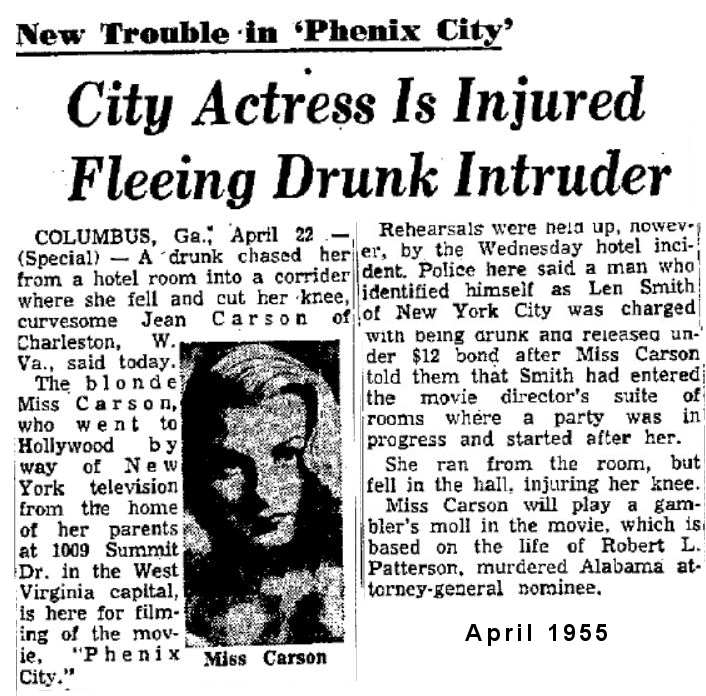 New Trouble in 'Phenix City'

City Actress Is Injured Fleeing Drunk Intruder

COLUMBUS, Ga., April 22 — (Special) — A drunk chased her from a hotel room into a corrider where she fell and cut her knee, curvesome Jean Carson of Charleston, W. Va., said today.

The blonde Miss Carson, who went to Hollywood by way of New York television from the home of her parents at 1009 Summit Dr. in the West Virginia capital, is here for filming of the movie, "Phenix City."

Miss Carson

Rehearsals were held up, however, by the Wednesday hotel incident. Police here said a man who identified himself as Len Smith of New York City was charged with being drunk and released under $12 bond after Miss Carson told them that Smith had entered the movie director's suite of rooms where a party was in progress and started after her.

She ran from the room, but fell in the hall, injuring her knee.

Miss Carson will play a gambler's moll in the movie, which is based on the life of Robert L. Patterson, murdered Alabama attorney-general nominee.

April 1955